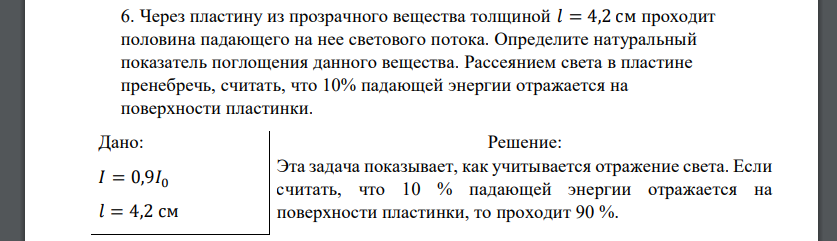 6. Через пластину из прозрачного вещества толщиной $l = 4,2$ см проходит половина падающего на нее светового потока. Определите натуральный показатель поглощения данного вещества. Рассеянием света в пластине пренебречь, считать, что 10% падающей энергии отражается на поверхности пластинки.

Дано:
$I = 0,9I_0$
$l = 4,2$ см

Решение:
Эта задача показывает, как учитывается отражение света. Если считать, что 10 % падающей энергии отражается на поверхности пластинки, то проходит 90 %.